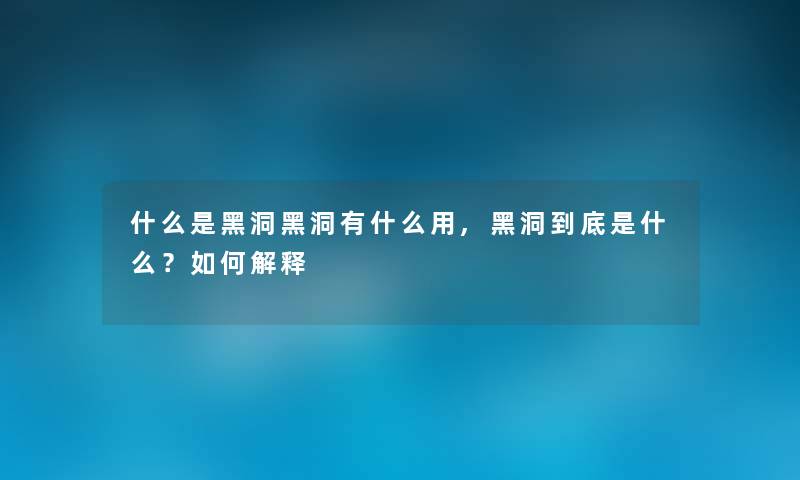 什么是黑洞黑洞有什么用，黑洞到底是什么？如何解释